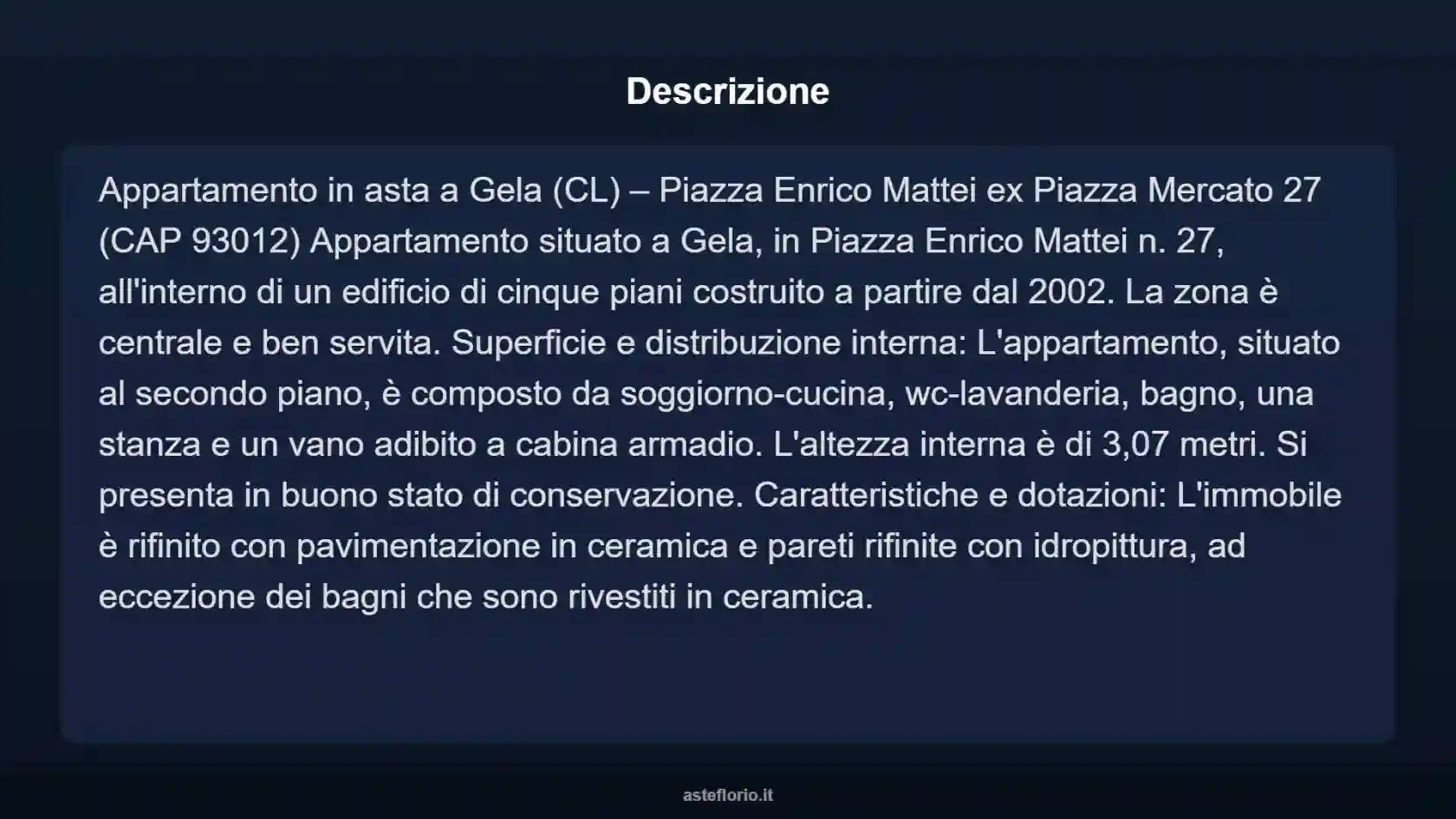 Descrizione

Appartamento in asta a Gela (CL) – Piazza Enrico Mattei ex Piazza Mercato 27 (CAP 93012) Appartamento situato a Gela, in Piazza Enrico Mattei n. 27, all'interno di un edificio di cinque piani costruito a partire dal 2002. La zona è centrale e ben servita. Superficie e distribuzione interna: L'appartamento, situato al secondo piano, è composto da soggiorno-cucina, wc-lavanderia, bagno, una stanza e un vano adibito a cabina armadio. L'altezza interna è di 3,07 metri. Si presenta in buono stato di conservazione. Caratteristiche e dotazioni: L'immobile è rifinito con pavimentazione in ceramica e pareti rifinite con idropittura, ad eccezione dei bagni che sono rivestiti in ceramica.

asteflorio.it